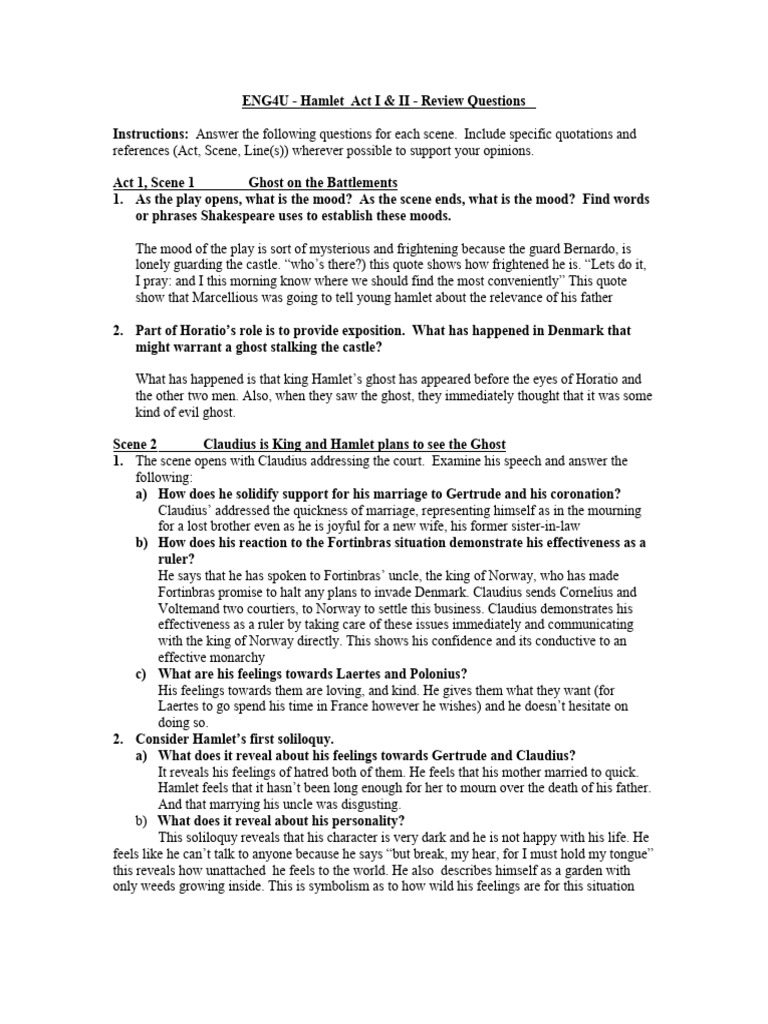 ENG4U - Hamlet Act I & II - Review Questions

Instructions: Answer the following questions for each scene. Include specific quotations and references (Act, Scene, Line(s)) wherever possible to support your opinions.

Act 1, Scene 1 Ghost on the Battlements

1. As the play opens, what is the mood? As the scene ends, what is the mood? Find words or phrases Shakespeare uses to establish these moods.

The mood of the play is sort of mysterious and frightening because the guard Bernardo, is lonely guarding the castle. "who's there?) this quote shows how frightened he is. "Lets do it, I pray: and I this morning know where we should find the most conveniently" This quote show that Marcellious was going to tell young hamlet about the relevance of his father

2. Part of Horatio's role is to provide exposition. What has happened in Denmark that might warrant a ghost stalking the castle?

What has happened is that king Hamlet's ghost has appeared before the eyes of Horatio and the other two men. Also, when they saw the ghost, they immediately thought that it was some kind of evil ghost.

Scene 2 Claudius is King and Hamlet plans to see the Ghost

1. The scene opens with Claudius addressing the court. Examine his speech and answer the following:

a) How does he solidify support for his marriage to Gertrude and his coronation?
Claudius' addressed the quickness of marriage, representing himself as in the mourning for a lost brother even as he is joyful for a new wife, his former sister-in-law

b) How does his reaction to the Fortinbras situation demonstrate his effectiveness as a ruler?
He says that he has spoken to Fortinbras' uncle, the king of Norway, who has made Fortinbras promise to halt any plans to invade Denmark. Claudius sends Cornelius and Voltemand two courtiers, to Norway to settle this business. Claudius demonstrates his effectiveness as a ruler by taking care of these issues immediately and communicating with the king of Norway directly. This shows his confidence and its conductive to an effective monarchy

c) What are his feelings towards Laertes and Polonius?
His feelings towards them are loving, and kind. He gives them what they want (for Laertes to go spend his time in France however he wishes) and he doesn't hesitate on doing so.

2. Consider Hamlet's first soliloquy.

a) What does it reveal about his feelings towards Gertrude and Claudius?
It reveals his feelings of hatred both of them. He feels that his mother married to quick. Hamlet feels that it hasn't been long enough for her to mourn over the death of his father. And that marrying his uncle was disgusting.

b) What does it reveal about his personality?
This soliloquy reveals that his character is very dark and he is not happy with his life. He feels like he can't talk to anyone because he says "but break, my hear, for I must hold my tongue" this reveals how unattached he feels to the world. He also describes himself as a garden with only weeds growing inside. This is symbolism as to how wild his feelings are for this situation